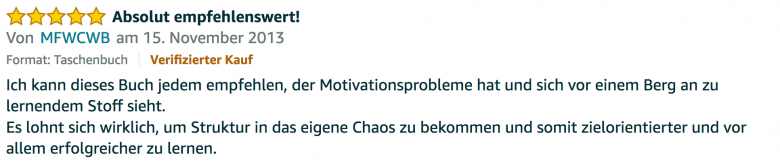 Absolut empfehlenswert!

Von MFWCWB am 15. November 2013

Format: Taschenbuch | Verifizierter Kauf

Ich kann dieses Buch jedem empfehlen, der Motivationsprobleme hat und sich vor einem Berg an zu lernendem Stoff sieht.
Es lohnt sich wirklich, um Struktur in das eigene Chaos zu bekommen und somit zielorientierter und vor allem erfolgreicher zu lernen.